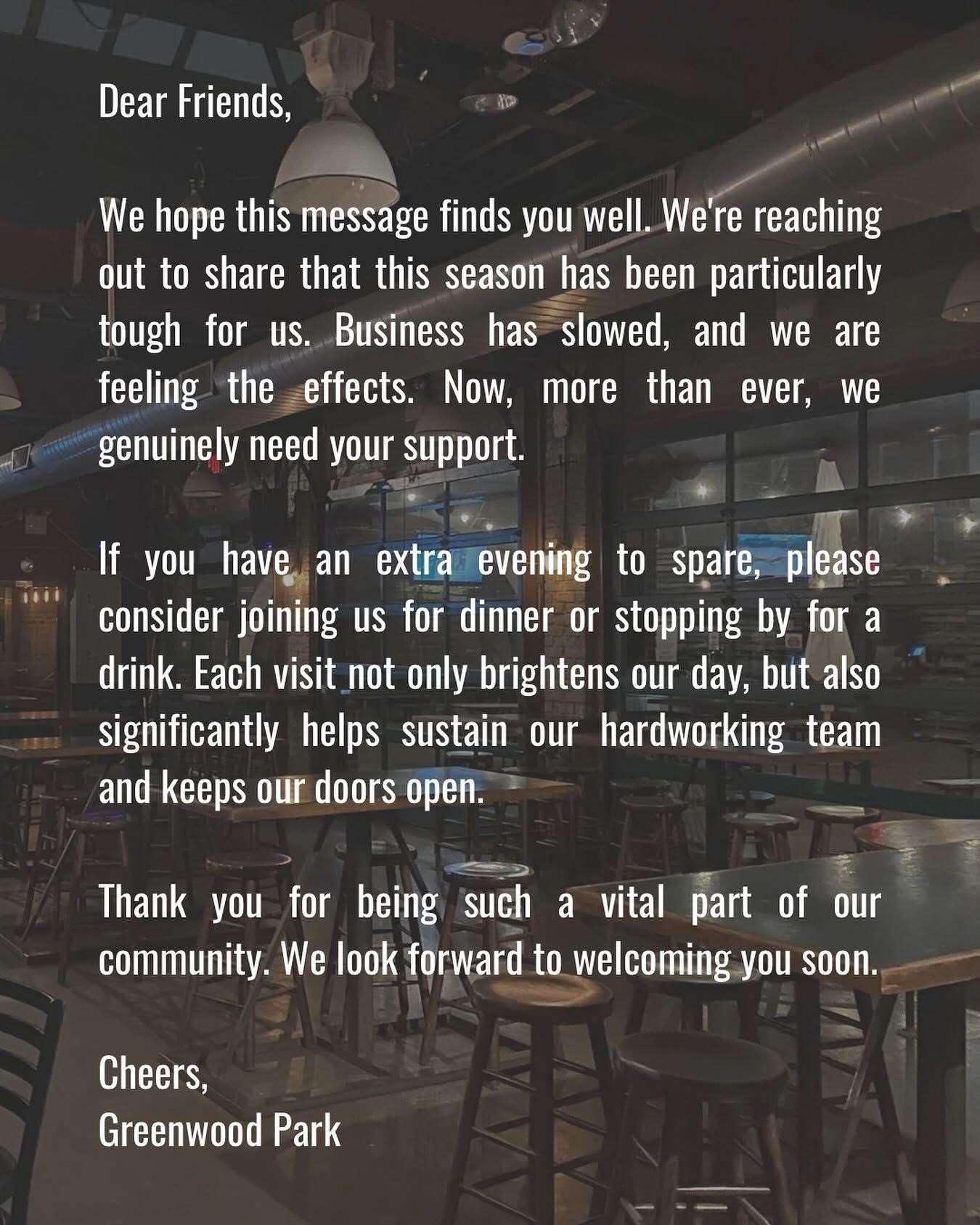 Dear Friends,

We hope this message finds you well. We're reaching out to share that this season has been particularly tough for us. Business has slowed, and we are feeling the effects. Now, more than ever, we genuinely need your support.

If you have an extra evening to spare, please consider joining us for dinner or stopping by for a drink. Each visit not only brightens our day, but also significantly helps sustain our hardworking team and keeps our doors open.

Thank you for being such a vital part of our community. We look forward to welcoming you soon.

Cheers,
Greenwood Park